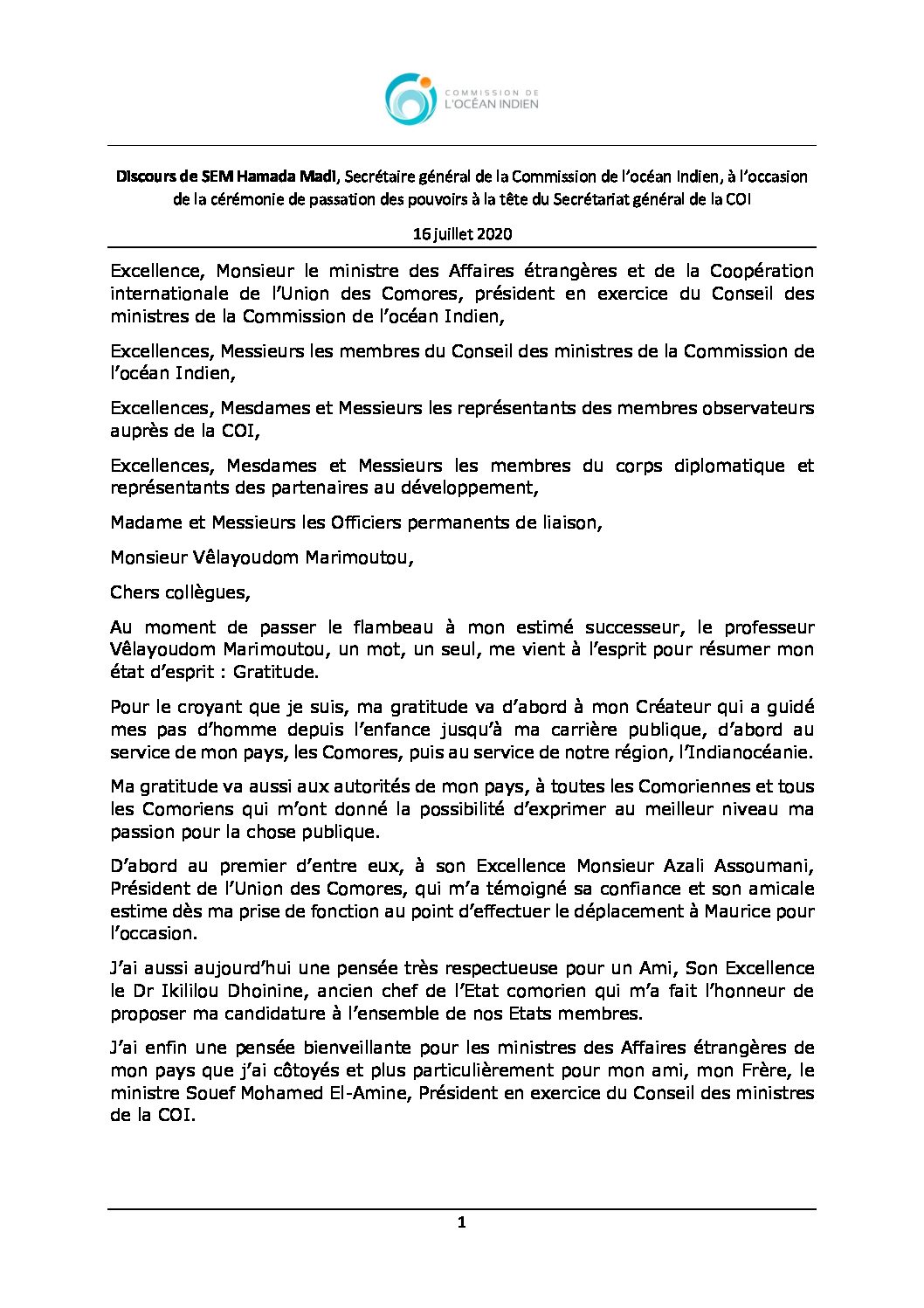 COMMISSION DE L'OCÉAN INDIEN

Discours de SEM Hamada Madi, Secrétaire général de la Commission de l'océan Indien, à l'occasion de la cérémonie de passation des pouvoirs à la tête du Secrétariat général de la COI

16 juillet 2020

Excellence, Monsieur le ministre des Affaires étrangères et de la Coopération internationale de l'Union des Comores, président en exercice du Conseil des ministres de la Commission de l'océan Indien,

Excellences, Messieurs les membres du Conseil des ministres de la Commission de l'océan Indien,

Excellences, Mesdames et Messieurs les représentants des membres observateurs auprès de la COI,

Excellences, Mesdames et Messieurs les membres du corps diplomatique et représentants des partenaires au développement,

Madame et Messieurs les Officiers permanents de liaison,

Monsieur Vêlayoudom Marimoutou,

Chers collègues,

Au moment de passer le flambeau à mon estimé successeur, le professeur Vêlayoudom Marimoutou, un mot, un seul, me vient à l'esprit pour résumer mon état d'esprit : Gratitude.

Pour le croyant que je suis, ma gratitude va d'abord à mon Créateur qui a guidé mes pas d'homme depuis l'enfance jusqu'à ma carrière publique, d'abord au service de mon pays, les Comores, puis au service de notre région, l'Indianocéanie.

Ma gratitude va aussi aux autorités de mon pays, à toutes les Comoriennes et tous les Comoriens qui m'ont donné la possibilité d'exprimer au meilleur niveau ma passion pour la chose publique.

D'abord au premier d'entre eux, à son Excellence Monsieur Azali Assoumani, Président de l'Union des Comores, qui m'a témoigné sa confiance et son amicale estime dès ma prise de fonction au point d'effectuer le déplacement à Maurice pour l'occasion.

J'ai aussi aujourd'hui une pensée très respectueuse pour un Ami, Son Excellence le Dr Ikililou Dhoinine, ancien chef de l'Etat comorien qui m'a fait l'honneur de proposer ma candidature à l'ensemble de nos Etats membres.

J'ai enfin une pensée bienveillante pour les ministres des Affaires étrangères de mon pays que j'ai côtoyés et plus particulièrement pour mon ami, mon Frère, le ministre Souef Mohamed El-Amine, Président en exercice du Conseil des ministres de la COI.

1